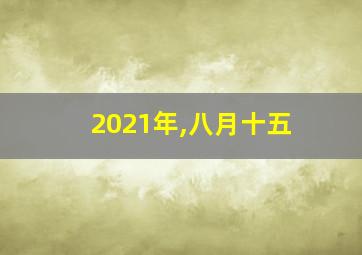 2021年,八月十五